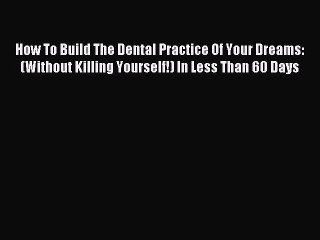 How To Build The Dental Practice Of Your Dreams: (Without Killing Yourself!) In Less Than 60 Days